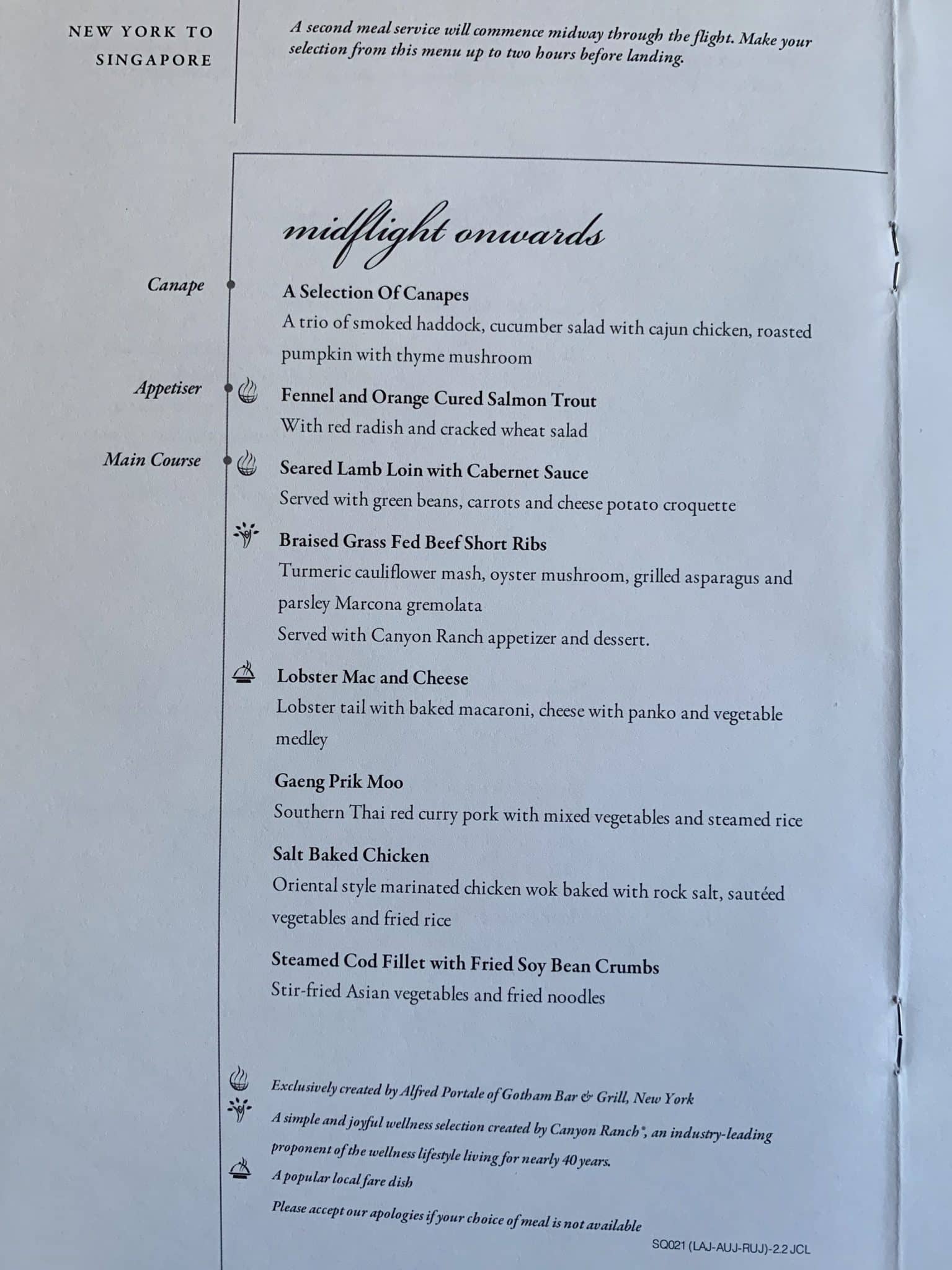 NEW YORK TO SINGAPORE

A second meal service will commence midway through the flight. Make your selection from this menu up to two hours before landing.

midflight onwards

Canape

A Selection Of Canapes
A trio of smoked haddock, cucumber salad with cajun chicken, roasted pumpkin with thyme mushroom

Appetiser

Fennel and Orange Cured Salmon Trout
With red radish and cracked wheat salad

Main Course

Seared Lamb Loin with Cabernet Sauce
Served with green beans, carrots and cheese potato croquette

Braised Grass Fed Beef Short Ribs
Turmeric cauliflower mash, oyster mushroom, grilled asparagus and parsley Marcona gremolata
Served with Canyon Ranch appetizer and dessert.

Lobster Mac and Cheese
Lobster tail with baked macaroni, cheese with panko and vegetable medley

Gaeng Prik Moo
Southern Thai red curry pork with mixed vegetables and steamed rice

Salt Baked Chicken
Oriental style marinated chicken wok baked with rock salt, sautéed vegetables and fried rice

Steamed Cod Fillet with Fried Soy Bean Crumbs
Stir-fried Asian vegetables and fried noodles

Exclusively created by Alfred Portale of Gotham Bar & Grill, New York
A simple and joyful wellness selection created by Canyon Ranch®, an industry-leading proponent of the wellness lifestyle living for nearly 40 years.
A popular local fare dish
Please accept our apologies if your choice of meal is not available

SQ021 (LAJ-AUJ-RUJ)-2.2 JCL